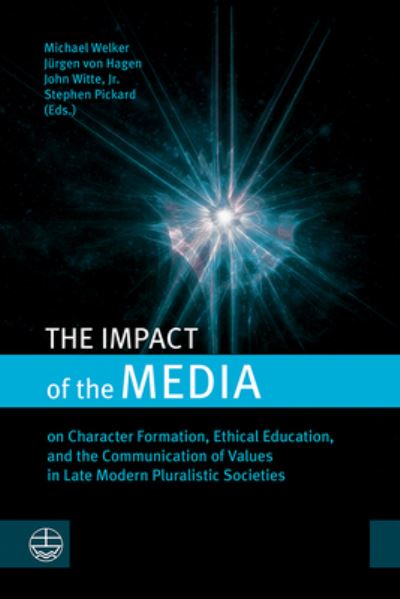 Michael Welker
Jürgen von Hagen
John Witte, Jr.
Stephen Pickard
(Eds.)

THE IMPACT
of the MEDIA

on Character Formation, Ethical Education, and the Communication of Values in Late Modern Pluralistic Societies